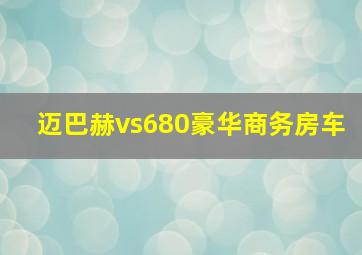 迈巴赫vs680豪华商务房车